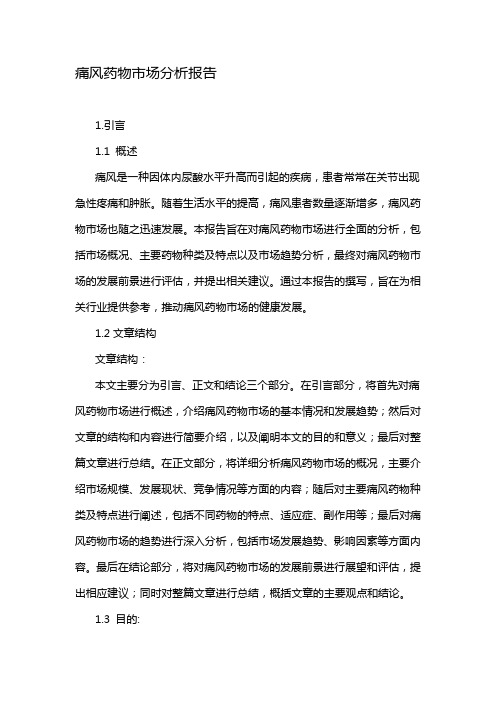 痛风药物市场分析报告

1.引言

1.1 概述

痛风是一种因体内尿酸水平升高而引起的疾病，患者常常在关节出现急性疼痛和肿胀。随着生活水平的提高，痛风患者数量逐渐增多，痛风药物市场也随之迅速发展。本报告旨在对痛风药物市场进行全面的分析，包括市场概况、主要药物种类及特点以及市场趋势分析，最终对痛风药物市场的发展前景进行评估，并提出相关建议。通过本报告的撰写，旨在为相关行业提供参考，推动痛风药物市场的健康发展。

1.2 文章结构

文章结构：

本文主要分为引言、正文和结论三个部分。在引言部分，将首先对痛风药物市场进行概述，介绍痛风药物市场的基本情况和发展趋势；然后对文章的结构和内容进行简要介绍，以及阐明本文的目的和意义；最后对整篇文章进行总结。在正文部分，将详细分析痛风药物市场的概况，主要介绍市场规模、发展现状、竞争情况等方面的内容；随后对主要痛风药物种类及特点进行阐述，包括不同药物的特点、适应症、副作用等；最后对痛风药物市场的趋势进行深入分析，包括市场发展趋势、影响因素等方面内容。最后在结论部分，将对痛风药物市场的发展前景进行展望和评估，提出相应建议；同时对整篇文章进行总结，概括文章的主要观点和结论。

1.3 目的: